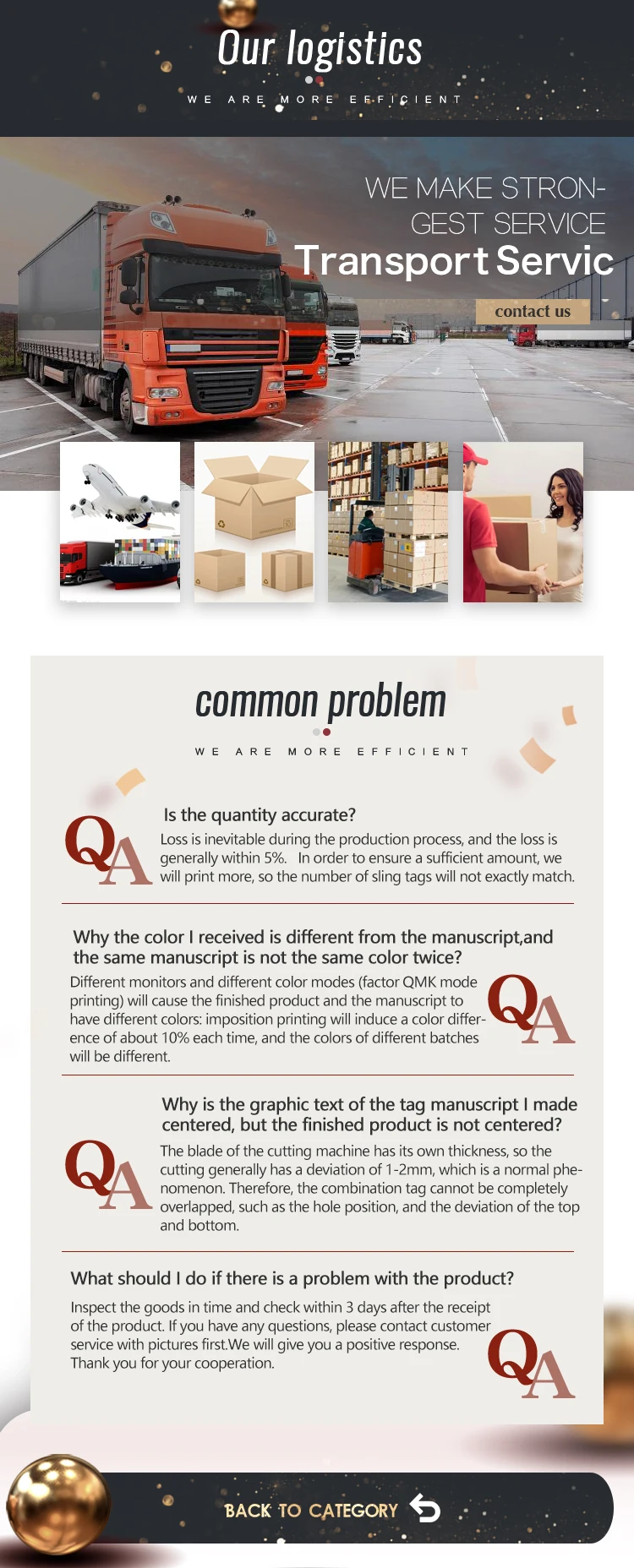 Our logistics

WE ARE MORE EFFICIENT

WE MAKE STRONGEST SERVICE

Transport Servic

contact us

common problem

WE ARE MORE EFFICIENT

QA

Is the quantity accurate?

Loss is inevitable during the production process, and the loss is generally within 5%. In order to ensure a sufficient amount, we will print more, so the number of sling tags will not exactly match.

Why the color I received is different from the manuscript,and the same manuscript is not the same color twice?

Different monitors and different color modes (factor QMK mode printing) will cause the finished product and the manuscript to have different colors: imposition printing will induce a color difference of about 10% each time, and the colors of different batches will be different.

QA

QA

Why is the graphic text of the tag manuscript I made centered, but the finished product is not centered?

The blade of the cutting machine has its own thickness, so the cutting generally has a deviation of 1-2mm, which is a normal phenomenon. Therefore, the combination tag cannot be completely overlapped, such as the hole position, and the deviation of the top and bottom.

What should I do if there is a problem with the product?

Inspect the goods in time and check within 3 days after the receipt of the product. If you have any questions, please contact customer service with pictures first.We will give you a positive response. Thank you for your cooperation.

QA

BACK TO CATEGORY